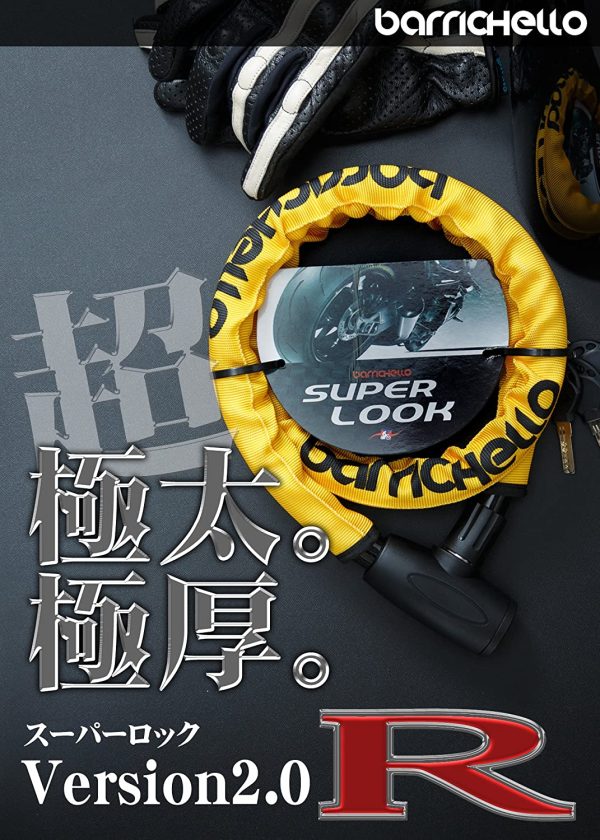 barrichello

barrichello

SUPER LOOK

barrichello

超

極太。
極厚。

スーパーロック
Version2.0 R